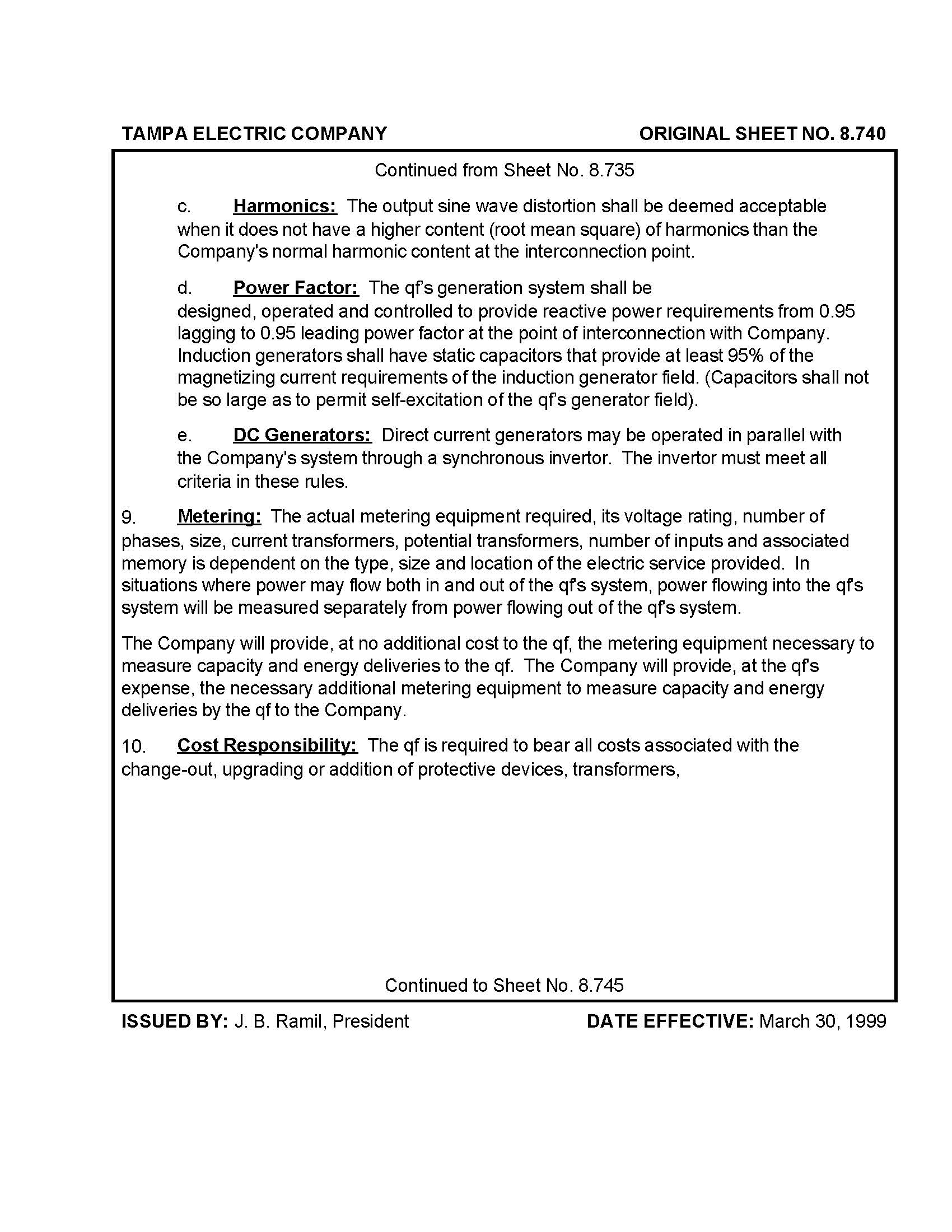 TAMPA ELECTRIC COMPANY

ORIGINAL SHEET NO. 8.740

Continued from Sheet No. 8.735

c. Harmonics: The output sine wave distortion shall be deemed acceptable when it does not have a higher content (root mean square) of harmonics than the Company's normal harmonic content at the interconnection point.

d. Power Factor: The qf's generation system shall be designed, operated and controlled to provide reactive power requirements from 0.95 lagging to 0.95 leading power factor at the point of interconnection with Company. Induction generators shall have static capacitors that provide at least 95% of the magnetizing current requirements of the induction generator field. (Capacitors shall not be so large as to permit self-excitation of the qf's generator field).

e. DC Generators: Direct current generators may be operated in parallel with the Company's system through a synchronous invertor. The invertor must meet all criteria in these rules.

9. Metering: The actual metering equipment required, its voltage rating, number of phases, size, current transformers, potential transformers, number of inputs and associated memory is dependent on the type, size and location of the electric service provided. In situations where power may flow both in and out of the qf's system, power flowing into the qf's system will be measured separately from power flowing out of the qf's system.

The Company will provide, at no additional cost to the qf, the metering equipment necessary to measure capacity and energy deliveries to the qf. The Company will provide, at the qf's expense, the necessary additional metering equipment to measure capacity and energy deliveries by the qf to the Company.

10. Cost Responsibility: The qf is required to bear all costs associated with the change-out, upgrading or addition of protective devices, transformers,

Continued to Sheet No. 8.745

ISSUED BY: J. B. Ramil, President

DATE EFFECTIVE: March 30, 1999